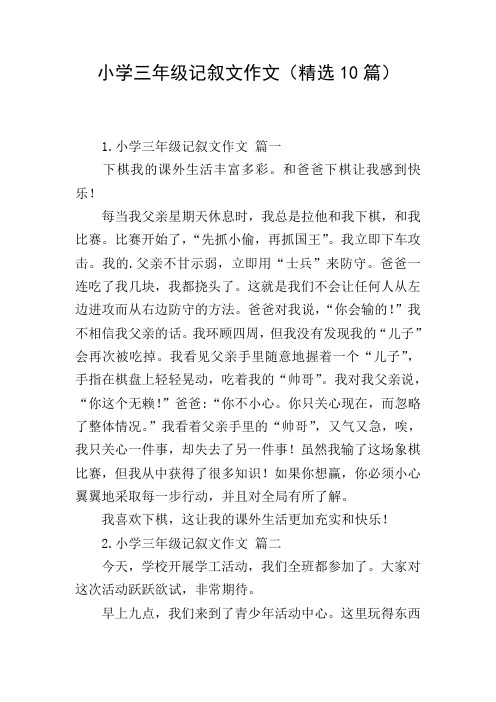 小学三年级记叙文作文（精选10篇）

1.小学三年级记叙文作文 篇一

下棋我的课外生活丰富多彩。和爸爸下棋让我感到快乐！

每当我父亲星期天休息时，我总是拉他和我下棋，和我比赛。比赛开始了，“先抓小偷，再抓国王”。我立即下车攻击。我的.父亲不甘示弱，立即用“士兵”来防守。爸爸一连吃了我几块，我都挠头了。这就是我们不会让任何人从左边进攻而从右边防守的方法。爸爸对我说，“你会输的！”我不相信我父亲的话。我环顾四周，但我没有发现我的“儿子”会再次被吃掉。我看见父亲手里随意地握着一个“儿子”，手指在棋盘上轻轻晃动，吃着我的“帅哥”。我对我父亲说，“你这个无赖！”爸爸：“你不小心。你只关心现在，而忽略了整体情况。”我看着父亲手里的“帅哥”，又气又急，唉，我只关心一件事，却失去了另一件事！虽然我输了这场象棋比赛，但我从中获得了很多知识！如果你想赢，你必须小心翼翼地采取每一步行动，并且对全局有所了解。

我喜欢下棋，这让我的课外生活更加充实和快乐！

2.小学三年级记叙文作文 篇二

今天，学校开展学工活动，我们全班都参加了。大家对这次活动跃跃欲试，非常期待。

早上九点，我们来到了青少年活动中心。这里玩得东西